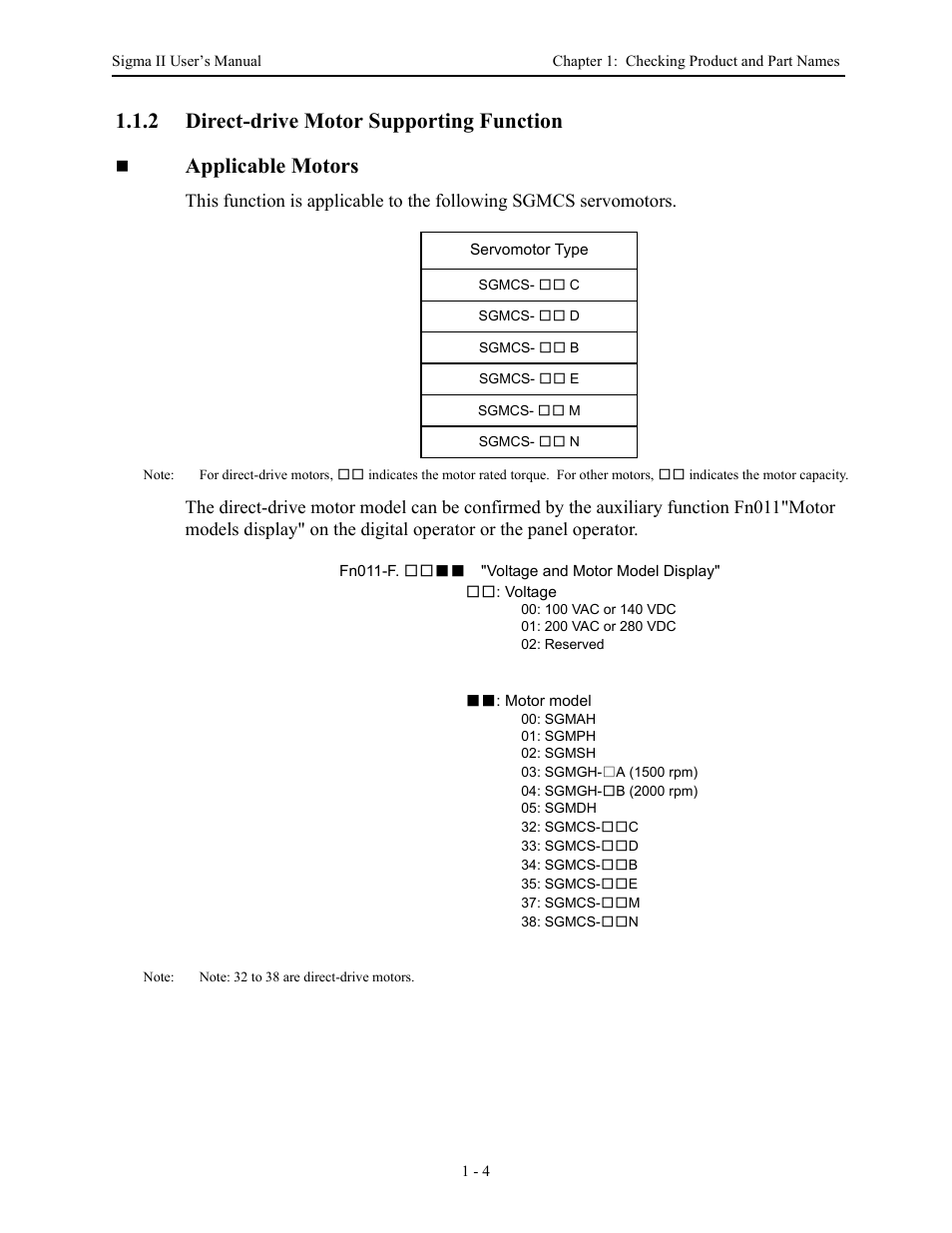 Sigma II User's Manual

Chapter 1: Checking Product and Part Names

1.1.2 Direct-drive Motor Supporting Function

■ Applicable Motors

This function is applicable to the following SGMCS servomotors.

| Servomotor Type |
|---|
| SGMCS- □□ C |
| SGMCS- □□ D |
| SGMCS- □□ B |
| SGMCS- □□ E |
| SGMCS- □□ M |
| SGMCS- □□ N |

Note: For direct-drive motors, □□ indicates the motor rated torque. For other motors, □□ indicates the motor capacity.

The direct-drive motor model can be confirmed by the auxiliary function Fn011"Motor models display" on the digital operator or the panel operator.

Fn011-F. □□■■ "Voltage and Motor Model Display"
□□: Voltage
00: 100 VAC or 140 VDC
01: 200 VAC or 280 VDC
02: Reserved

■■: Motor model
00: SGMAH
01: SGMPH
02: SGMSH
03: SGMGH-□A (1500 rpm)
04: SGMGH-□B (2000 rpm)
05: SGMDH
32: SGMCS-□□C
33: SGMCS-□□D
34: SGMCS-□□B
35: SGMCS-□□E
37: SGMCS-□□M
38: SGMCS-□□N

Note: Note: 32 to 38 are direct-drive motors.

1 - 4